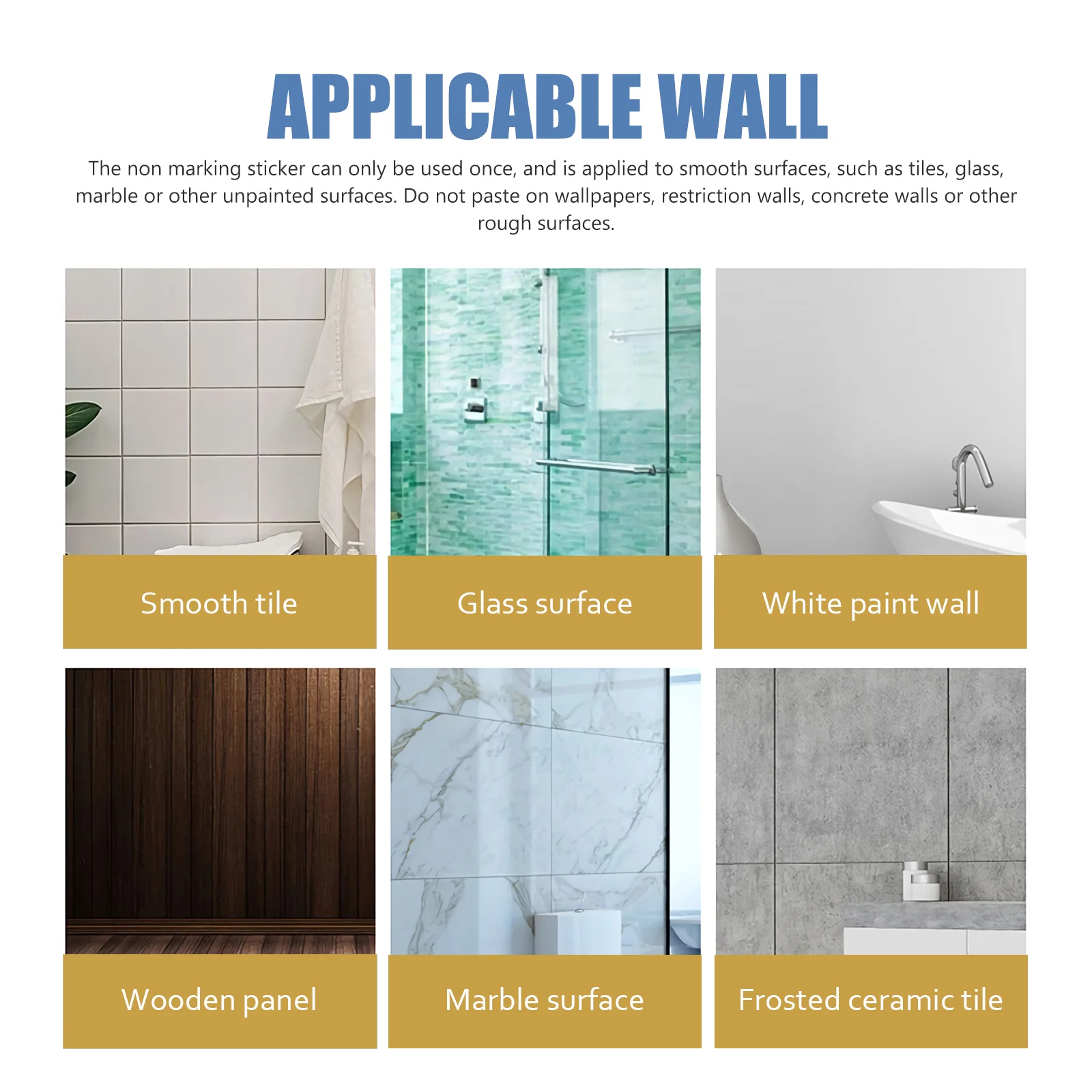 APPLICABLE WALL

The non marking sticker can only be used once, and is applied to smooth surfaces, such as tiles, glass, marble or other unpainted surfaces. Do not paste on wallpapers, restriction walls, concrete walls or other rough surfaces.

Smooth tile

Glass surface

White paint wall

Wooden panel

Marble surface

Frosted ceramic tile